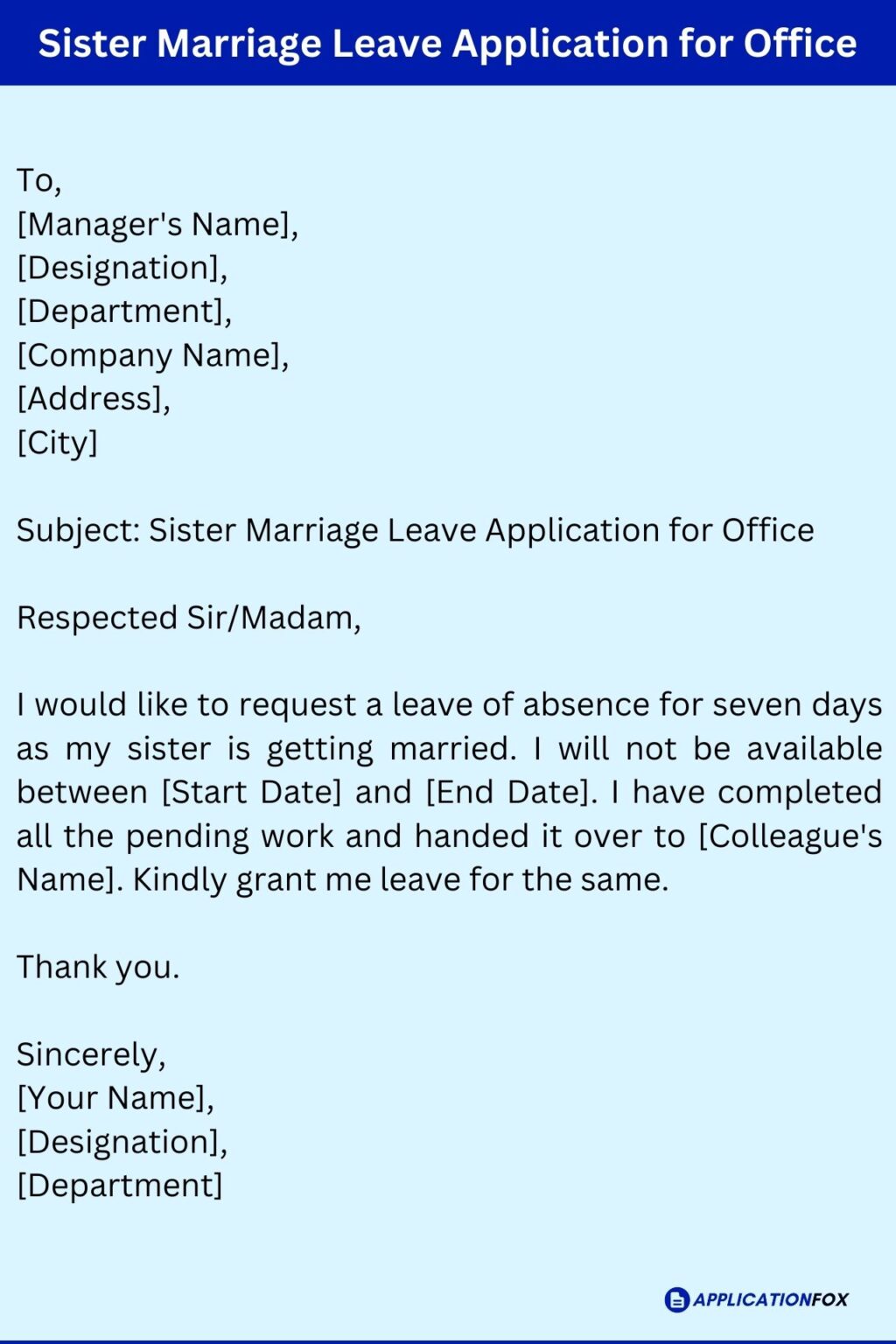 Sister Marriage Leave Application for Office

To,
[Manager's Name],
[Designation],
[Department],
[Company Name],
[Address],
[City]

Subject: Sister Marriage Leave Application for Office

Respected Sir/Madam,

I would like to request a leave of absence for seven days as my sister is getting married. I will not be available between [Start Date] and [End Date]. I have completed all the pending work and handed it over to [Colleague's Name]. Kindly grant me leave for the same.

Thank you.

Sincerely,
[Your Name],
[Designation],
[Department]

APPLICATIONFOX